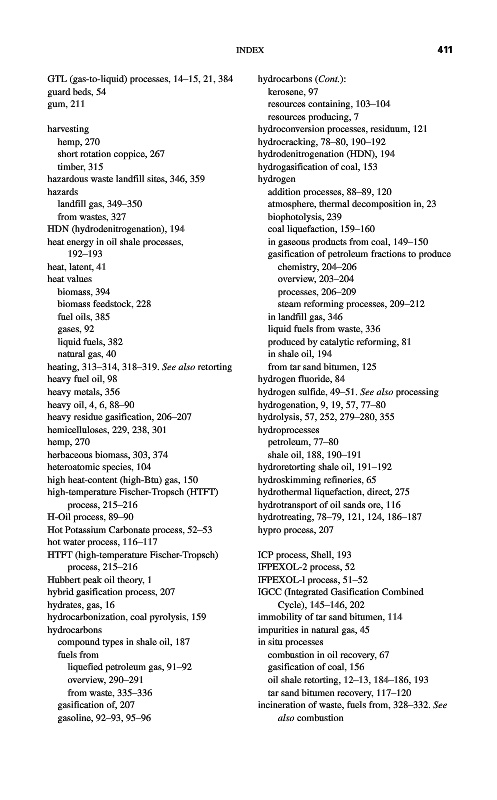 INDEX 411

GTL (gas-to-liquid) processes, 14–15, 21, 384
guard beds, 54
gum, 211

harvesting
hemp, 270
short rotation coppice, 267
timber, 315
hazardous waste landfill sites, 346, 359
hazards
landfill gas, 349–350
from wastes, 327
HDN (hydrodenitrogenation), 194
heat energy in oil shale processes, 192–193
heat, latent, 41
heat values
biomass, 394
biomass feedstock, 228
fuel oils, 385
gases, 92
liquid fuels, 382
natural gas, 40
heating, 313–314, 318–319. See also retorting
heavy fuel oil, 98
heavy metals, 356
heavy oil, 4, 6, 88–90
heavy residue gasification, 206–207
hemicelluloses, 229, 238, 301
hemp, 270
herbaceous biomass, 303, 374
heteroatomic species, 104
high heat-content (high-Btu) gas, 150
high-temperature Fischer-Tropsch (HTFT) process, 215–216
H-Oil process, 89–90
Hot Potassium Carbonate process, 52–53
hot water process, 116–117
HTFT (high-temperature Fischer-Tropsch) process, 215–216
Hubbert peak oil theory, 1
hybrid gasification process, 207
hydrates, gas, 16
hydrocarbonization, coal pyrolysis, 159
hydrocarbons
compound types in shale oil, 187
fuels from
liquefied petroleum gas, 91–92
overview, 290–291
from waste, 335–336
gasification of, 207
gasoline, 92–93, 95–96

hydrocarbons (Cont.):
kerosene, 97
resources containing, 103–104
resources producing, 7
hydroconversion processes, residuum, 121
hydrocracking, 78–80, 190–192
hydrodenitrogenation (HDN), 194
hydrogasification of coal, 153
hydrogen
addition processes, 88–89, 120
atmosphere, thermal decomposition in, 23
biophotolysis, 239
coal liquefaction, 159–160
in gaseous products from coal, 149–150
gasification of petroleum fractions to produce
chemistry, 204–206
overview, 203–204
processes, 206–209
steam reforming processes, 209–212
in landfill gas, 346
liquid fuels from waste, 336
produced by catalytic reforming, 81
in shale oil, 194
from tar sand bitumen, 125
hydrogen fluoride, 84
hydrogen sulfide, 49–51. See also processing
hydrogenation, 9, 19, 57, 77–80
hydrolysis, 57, 252, 279–280, 355
hydroprocesses
petroleum, 77–80
shale oil, 188, 190–191
hydroretorting shale oil, 191–192
hydroskimming refineries, 65
hydrothermal liquefaction, direct, 275
hydrotransport of oil sands ore, 116
hydrotreating, 78–79, 121, 124, 186–187
hypro process, 207

ICP process, Shell, 193
IFPEXOL-2 process, 52
IFPEXOL-l process, 51–52
IGCC (Integrated Gasification Combined Cycle), 145–146, 202
immobility of tar sand bitumen, 114
impurities in natural gas, 45
in situ processes
combustion in oil recovery, 67
gasification of coal, 156
oil shale retorting, 12–13, 184–186, 193
tar sand bitumen recovery, 117–120
incineration of waste, fuels from, 328–332. See also combustion